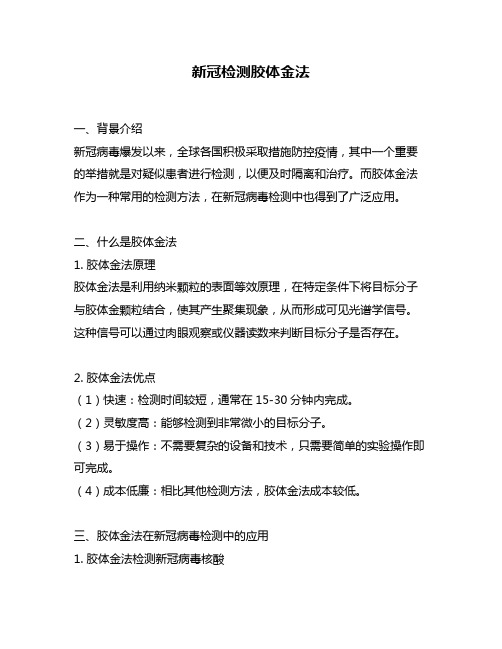 新冠检测胶体金法

一、背景介绍

新冠病毒爆发以来，全球各国积极采取措施防控疫情，其中一个重要的举措就是对疑似患者进行检测，以便及时隔离和治疗。而胶体金法作为一种常用的检测方法，在新冠病毒检测中也得到了广泛应用。

二、什么是胶体金法

1. 胶体金法原理

胶体金法是利用纳米颗粒的表面等效原理，在特定条件下将目标分子与胶体金颗粒结合，使其产生聚集现象，从而形成可见光谱学信号。这种信号可以通过肉眼观察或仪器读数来判断目标分子是否存在。

2. 胶体金法优点

（1）快速：检测时间较短，通常在 15-30 分钟内完成。

（2）灵敏度高：能够检测到非常微小的目标分子。

（3）易于操作：不需要复杂的设备和技术，只需要简单的实验操作即可完成。

（4）成本低廉：相比其他检测方法，胶体金法成本较低。

三、胶体金法在新冠病毒检测中的应用

1. 胶体金法检测新冠病毒核酸